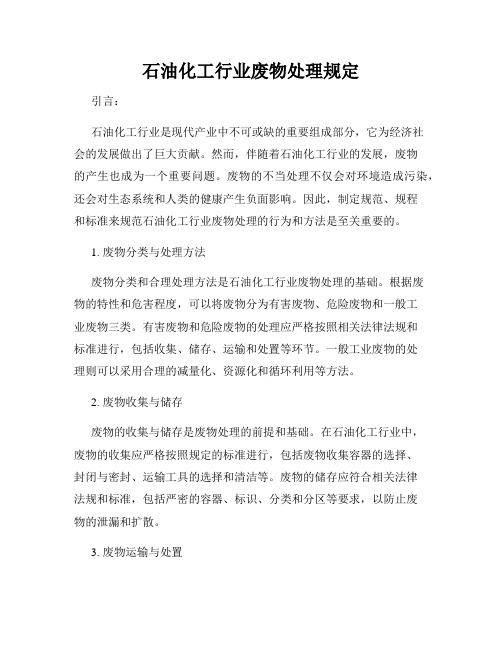 石油化工行业废物处理规定

引言：

石油化工行业是现代产业中不可或缺的重要组成部分，它为经济社会的发展做出了巨大贡献。然而，伴随着石油化工行业的发展，废物的产生也成为一个重要问题。废物的不当处理不仅会对环境造成污染，还会对生态系统和人类的健康产生负面影响。因此，制定规范、规程和标准来规范石油化工行业废物处理的行为和方法是至关重要的。

1. 废物分类与处理方法

废物分类和合理处理方法是石油化工行业废物处理的基础。根据废物的特性和危害程度，可以将废物分为有害废物、危险废物和一般工业废物三类。有害废物和危险废物的处理应严格按照相关法律法规和标准进行，包括收集、储存、运输和处置等环节。一般工业废物的处理则可以采用合理的减量化、资源化和循环利用等方法。

2. 废物收集与储存

废物的收集与储存是废物处理的前提和基础。在石油化工行业中，废物的收集应严格按照规定的标准进行，包括废物收集容器的选择、封闭与密封、运输工具的选择和清洁等。废物的储存应符合相关法律法规和标准，包括严密的容器、标识、分类和分区等要求，以防止废物的泄漏和扩散。

3. 废物运输与处置